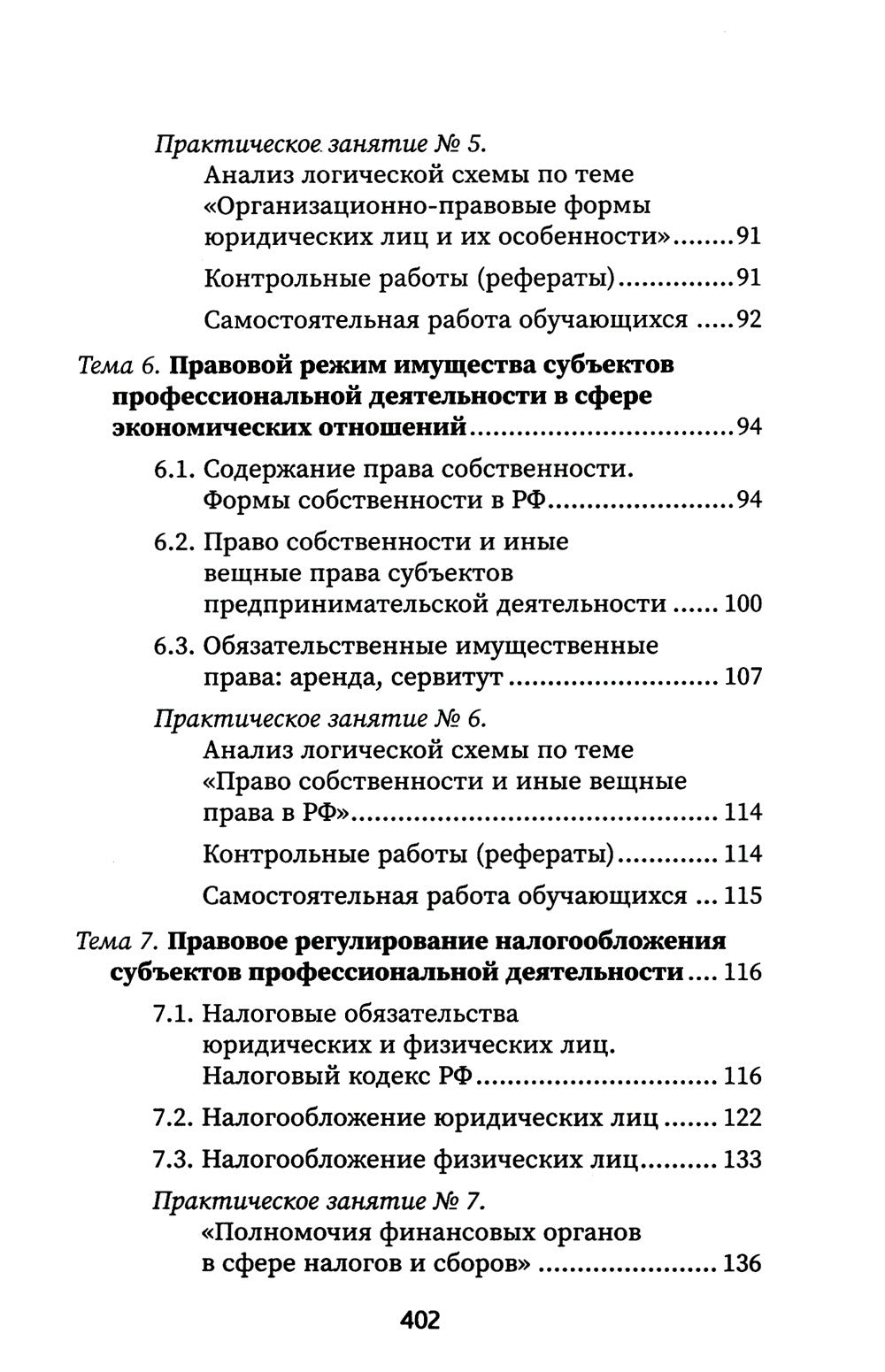 Практическое занятие № 5.
Анализ логической схемы по теме «Организационно-правовые формы юридических лиц и их особенности» 91

Контрольные работы (рефераты) 91

Самостоятельная работа обучающихся 92

Тема 6. Правовой режим имущества субъектов профессиональной деятельности в сфере экономических отношений 94

6.1. Содержание права собственности. Формы собственности в РФ 94

6.2. Право собственности и иные вещные права субъектов предпринимательской деятельности 100

6.3. Обязательственные имущественные права: аренда, сервитут 107

Практическое занятие № 6.
Анализ логической схемы по теме «Право собственности и иные вещные права в РФ» 114

Контрольные работы (рефераты) 114

Самостоятельная работа обучающихся 115

Тема 7. Правовое регулирование налогообложения субъектов профессиональной деятельности 116

7.1. Налоговые обязательства юридических и физических лиц. Налоговый кодекс РФ 116

7.2. Налогообложение юридических лиц 122

7.3. Налогообложение физических лиц 133

Практическое занятие № 7.
«Полномочия финансовых органов в сфере налогов и сборов» 136

402